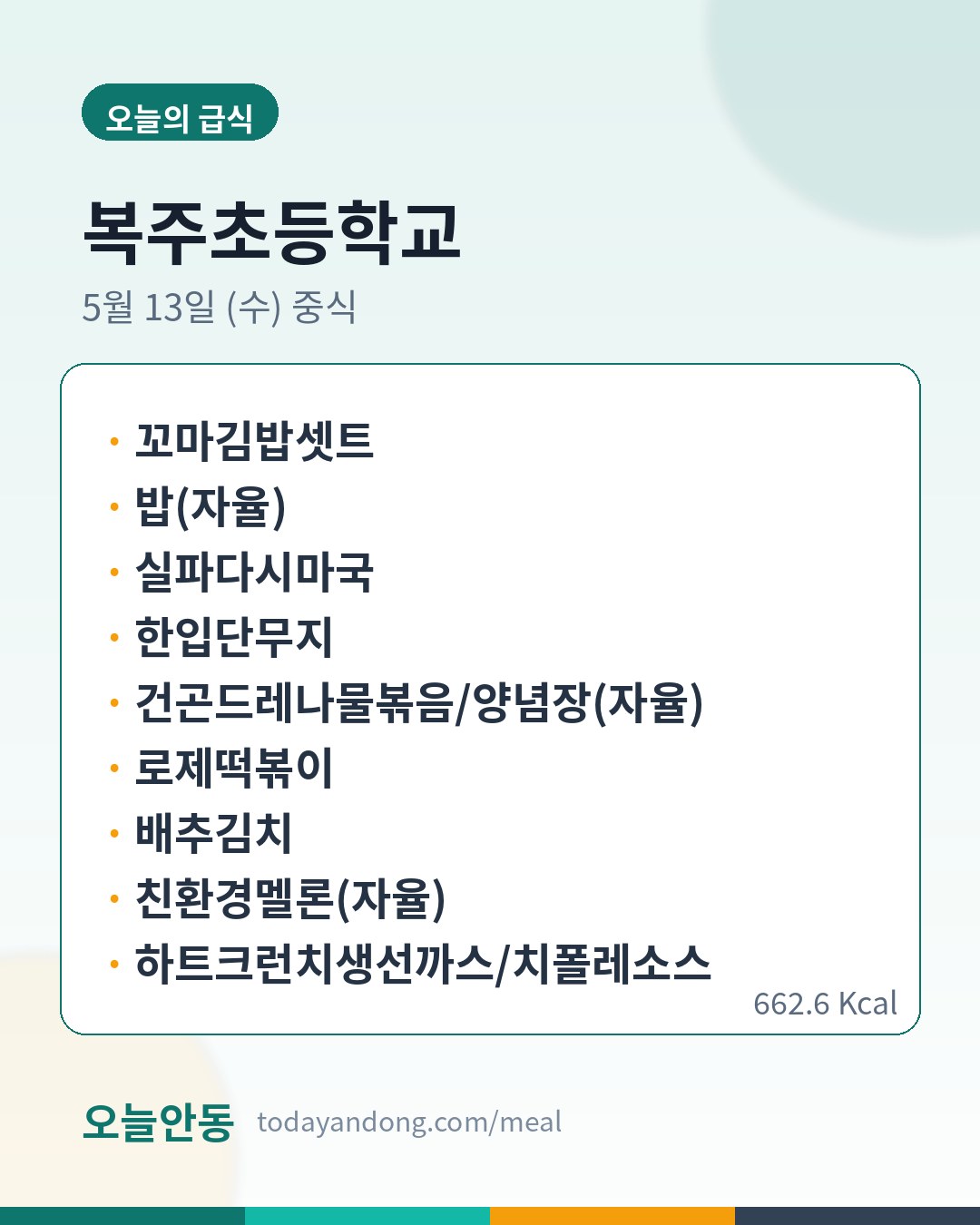 오늘의 급식

복주초등학교

5월 13일 (수) 중식

• 꼬마김밥셋트
• 밥(자율)
• 실파다시마국
• 한입단무지
• 건곤드레나물볶음/양념장(자율)
• 로제떡볶이
• 배추김치
• 친환경멜론(자율)
• 하트크런치생선까스/치폴레소스

662.6 Kcal

오늘안동 todayandong.com/meal